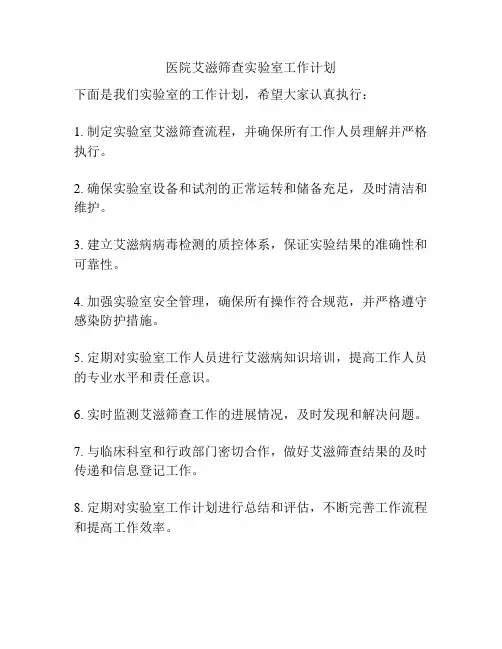 医院艾滋筛查实验室工作计划

下面是我们实验室的工作计划，希望大家认真执行：

1. 制定实验室艾滋筛查流程，并确保所有工作人员理解并严格执行。

2. 确保实验室设备和试剂的正常运转和储备充足，及时清洁和维护。

3. 建立艾滋病病毒检测的质控体系，保证实验结果的准确性和可靠性。

4. 加强实验室安全管理，确保所有操作符合规范，并严格遵守感染防护措施。

5. 定期对实验室工作人员进行艾滋病知识培训，提高工作人员的专业水平和责任意识。

6. 实时监测艾滋筛查工作的进展情况，及时发现和解决问题。

7. 与临床科室和行政部门密切合作，做好艾滋筛查结果的及时传递和信息登记工作。

8. 定期对实验室工作计划进行总结和评估，不断完善工作流程和提高工作效率。